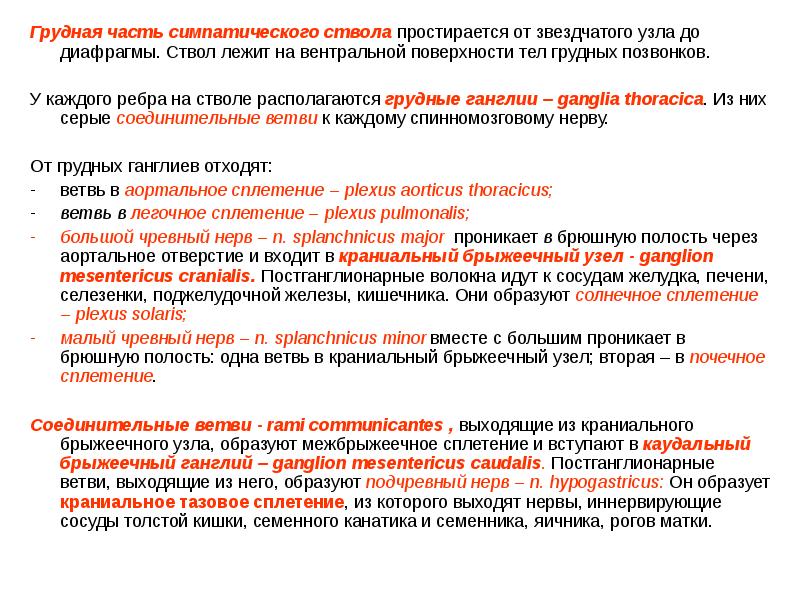 Грудная часть симпатического ствола простирается от звездчатого узла до диафрагмы. Ствол лежит на вентральной поверхности тел грудных позвонков.

У каждого ребра на стволе располагаются грудные ганглии – ganglia thoracica. Из них серые соединительные ветви к каждому спинномозговому нерву.

От грудных ганглиев отходят:
- ветвь в аортальное сплетение – plexus aorticus thoracicus;
- ветвь в легочное сплетение – plexus pulmonalis;
- большой чревный нерв – n. splanchnicus major проникает в брюшную полость через аортальное отверстие и входит в краниальный брыжеечный узел - ganglion mesentericus cranialis. Постганглионарные волокна идут к сосудам желудка, печени, селезенки, поджелудочной железы, кишечника. Они образуют солнечное сплетение – plexus solaris;
- малый чревный нерв – n. splanchnicus minor вместе с большим проникает в брюшную полость: одна ветвь в краниальный брыжеечный узел; вторая – в почечное сплетение.

Соединительные ветви - rami communicantes , выходящие из краниального брыжеечного узла, образуют межбрыжеечное сплетение и вступают в каудальный брыжеечный ганглий – ganglion mesentericus caudalis. Постганглионарные ветви, выходящие из него, образуют подчревный нерв – n. hypogastricus: Он образует краниальное тазовое сплетение, из которого выходят нервы, иннервирующие сосуды толстой кишки, семенного канатика и семенника, яичника, рогов матки.